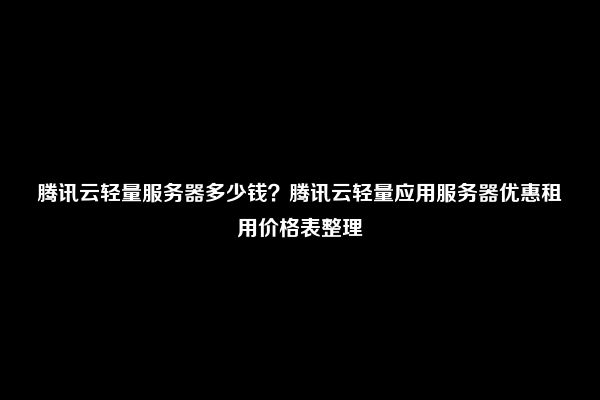 腾讯云轻量服务器多少钱？腾讯云轻量应用服务器优惠租用价格表整理